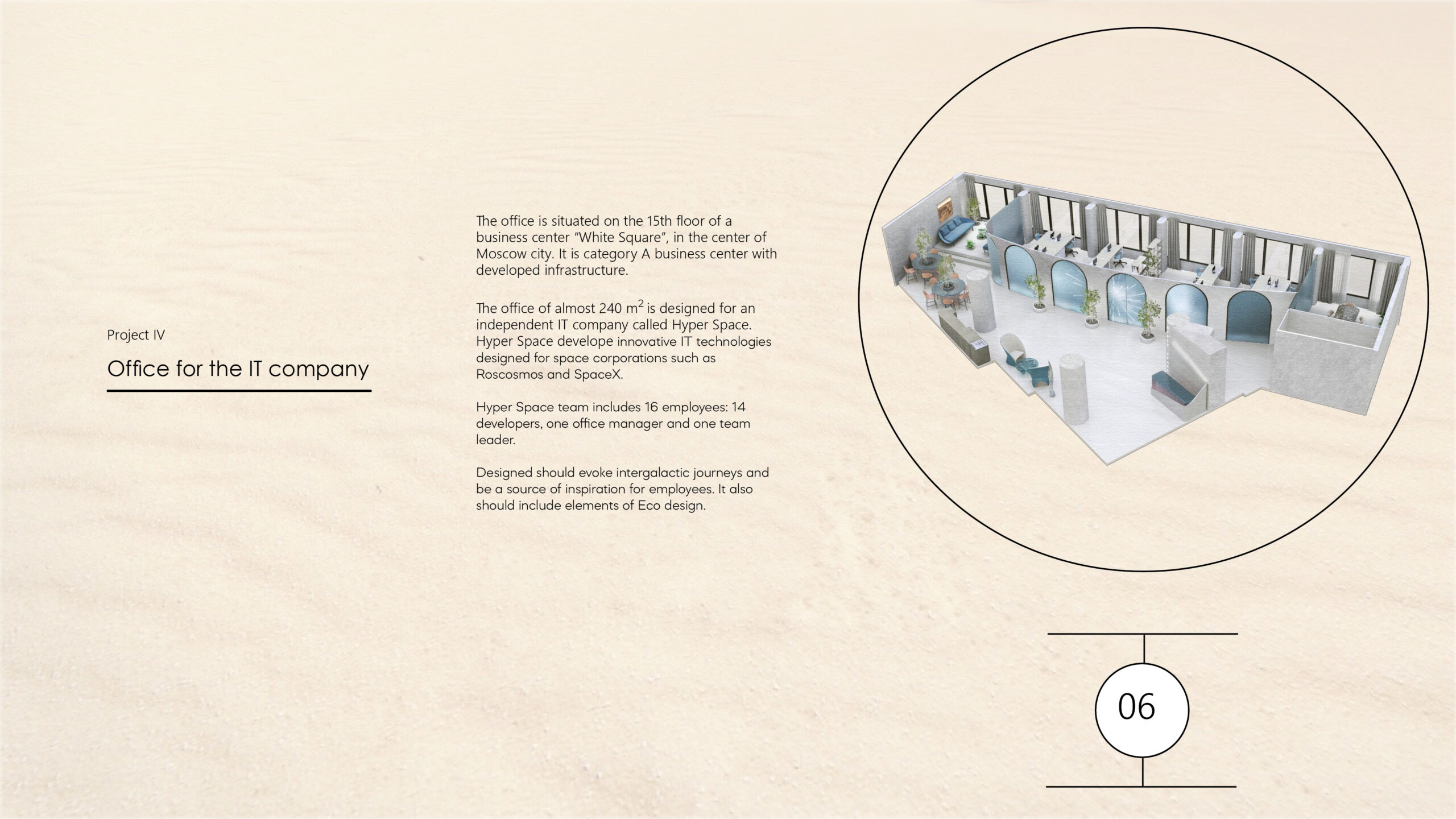 Project IV

Office for the IT company

The office is situated on the 15th floor of a business center "White Square", in the center of Moscow city. It is category A business center with developed infrastructure.

The office of almost 240 $m^2$ is designed for an independent IT company called Hyper Space. Hyper Space develope innovative IT technologies designed for space corporations such as Roscosmos and SpaceX.

Hyper Space team includes 16 employees: 14 developers, one office manager and one team leader.

Designed should evoke intergalactic journeys and be a source of inspiration for employees. It also should include elements of Eco design.

06